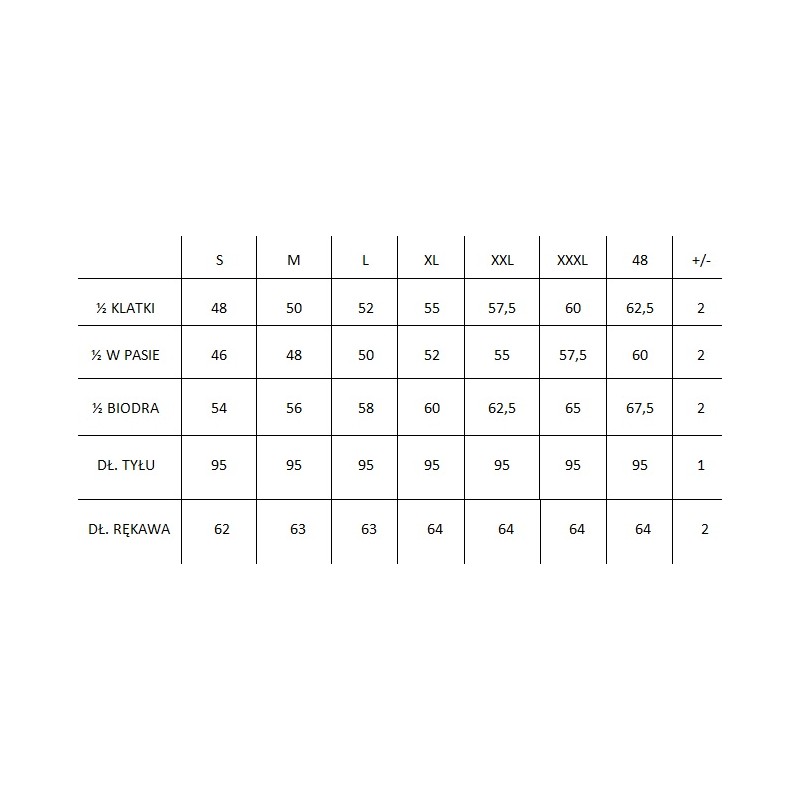 | | S | M | L | XL | XXL | XXXL | 48 | +/- |
|---|---|---|---|---|---|---|---|---|
| ½ KLATKI | 48 | 50 | 52 | 55 | 57,5 | 60 | 62,5 | 2 |
| ½ W PASIE | 46 | 48 | 50 | 52 | 55 | 57,5 | 60 | 2 |
| ½ BIODRA | 54 | 56 | 58 | 60 | 62,5 | 65 | 67,5 | 2 |
| DŁ. TYŁU | 95 | 95 | 95 | 95 | 95 | 95 | 95 | 1 |
| DŁ. RĘKAWA | 62 | 63 | 63 | 64 | 64 | 64 | 64 | 2 |